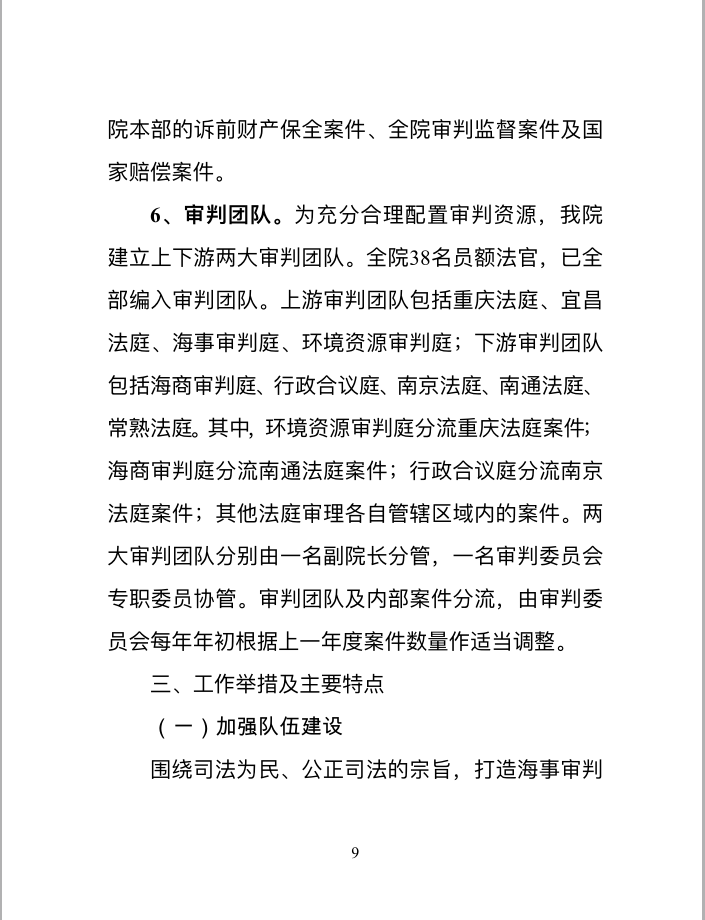 院本部的诉前财产保全案件、全院审判监督案件及国家赔偿案件。

6、审判团队。为充分合理配置审判资源，我院建立上下游两大审判团队。全院38名员额法官，已全部编入审判团队。上游审判团队包括重庆法庭、宜昌法庭、海事审判庭、环境资源审判庭；下游审判团队包括海商审判庭、行政合议庭、南京法庭、南通法庭、常熟法庭。其中，环境资源审判庭分流重庆法庭案件；海商审判庭分流南通法庭案件；行政合议庭分流南京法庭案件；其他法庭审理各自管辖区域内的案件。两大审判团队分别由一名副院长分管，一名审判委员会专职委员协管。审判团队及内部案件分流，由审判委员会每年年初根据上一年度案件数量作适当调整。

三、工作举措及主要特点

（一）加强队伍建设

围绕司法为民、公正司法的宗旨，打造海事审判

9